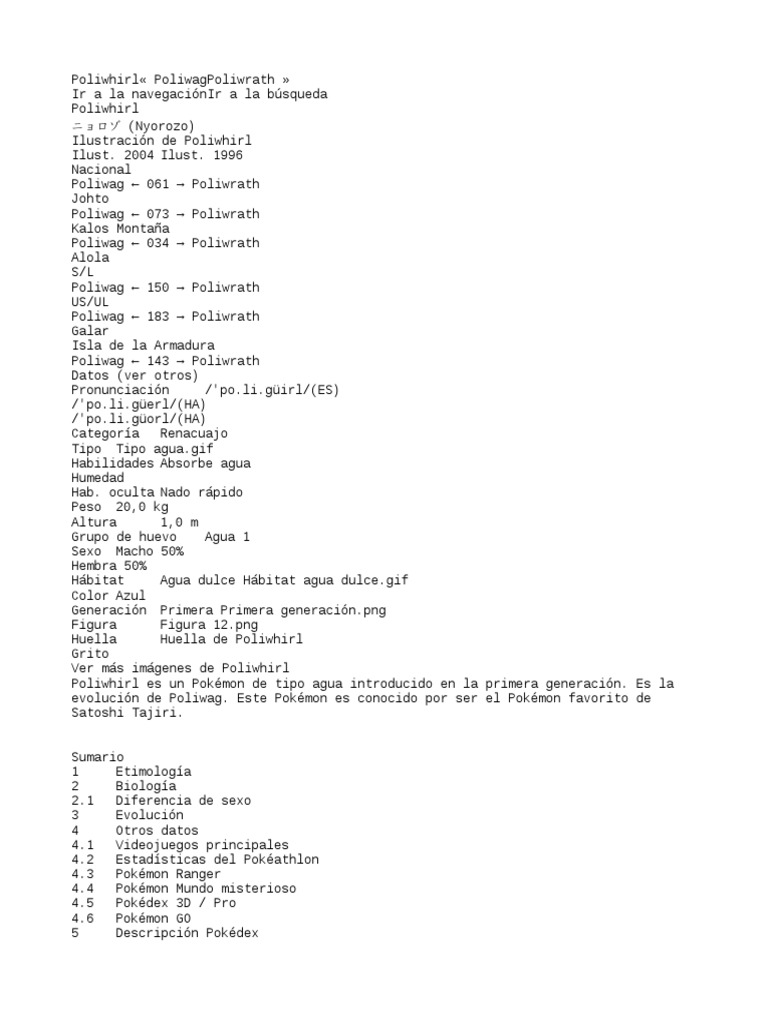 Poliwhirl« PoliwagPoliwrath »
Ir a la navegaciónIr a la búsqueda
Poliwhirl
ニョロゾ (Nyorozo)
Ilustración de Poliwhirl
Ilust. 2004 Ilust. 1996
Nacional
Poliwag ← 061 → Poliwrath
Johto
Poliwag ← 073 → Poliwrath
Kalos Montaña
Poliwag ← 034 → Poliwrath
Alola
S/L
Poliwag ← 150 → Poliwrath
US/UL
Poliwag ← 183 → Poliwrath
Galar
Isla de la Armadura
Poliwag ← 143 → Poliwrath
Datos (ver otros)
Pronunciación /'po.li.güirl/(ES)
/'po.li.güerl/(HA)
/'po.li.güorl/(HA)
Categoría Renacuajo
Tipo Tipo agua.gif
Habilidades Absorbe agua
Humedad
Hab. oculta Nado rápido
Peso 20,0 kg
Altura 1,0 m
Grupo de huevo Agua 1
Sexo Macho 50%
Hembra 50%
Hábitat Agua dulce Hábitat agua dulce.gif
Color Azul
Generación Primera Primera generación.png
Figura Figura 12.png
Huella Huella de Poliwhirl
Grito
Ver más imágenes de Poliwhirl
Poliwhirl es un Pokémon de tipo agua introducido en la primera generación. Es la evolución de Poliwag. Este Pokémon es conocido por ser el Pokémon favorito de Satoshi Tajiri.

Sumario
1 Etimología
2 Biología
2.1 Diferencia de sexo
3 Evolución
4 Otros datos
4.1 Videojuegos principales
4.2 Estadísticas del Pokéathlon
4.3 Pokémon Ranger
4.4 Pokémon Mundo misterioso
4.5 Pokédex 3D / Pro
4.6 Pokémon GO
5 Descripción Pokédex